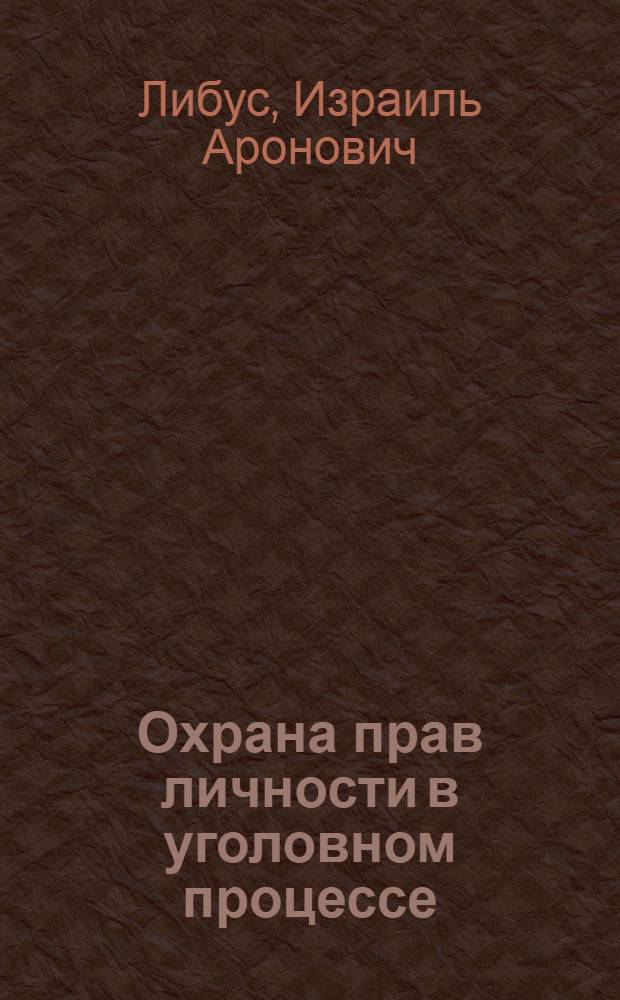 Либус, Израиль Аронович

Охрана прав личности в уголовном процессе